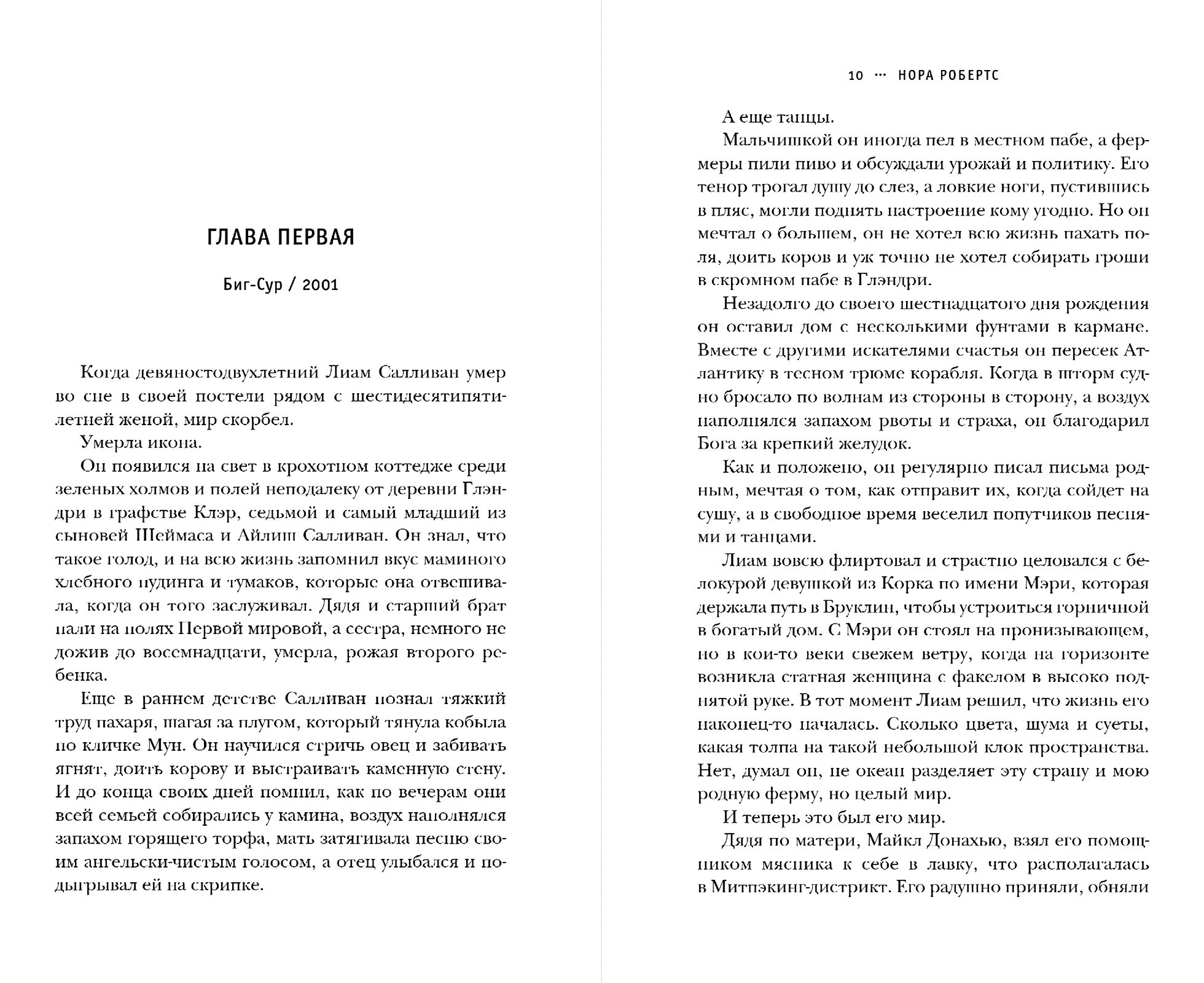 ГЛАВА ПЕРВАЯ

Биг-Сур / 2001

Когда девяностодвухлетний Лиам Салливан умер во сне в своей постели рядом с шестидесятипятилетней женой, мир скорбел.

Умерла икона.

Он появился на свет в крохотном коттедже среди зеленых холмов и полей неподалеку от деревни Глэндри в графстве Клэр, седьмой и самый младший из сыновей Шеймаса и Айлиш Салливан. Он знал, что такое голод, и на всю жизнь запомнил вкус маминого хлебного пудинга и тумаков, которые она отвешивала, когда он того заслуживал. Дядя и старший брат пали на полях Первой мировой, а сестра, немного не дожив до восемнадцати, умерла, рожая второго ребенка.

Еще в раннем детстве Салливан познал тяжкий труд пахаря, шагая за плугом, который тянула кобыла по кличке Мун. Он научился стричь овец и забивать ягнят, доить корову и выстраивать каменную стену. И до конца своих дней помнил, как по вечерам они всей семьей собирались у камина, воздух наполнялся запахом горящего торфа, мать затягивала песню своим ангельски-чистым голосом, а отец улыбался и подыгрывал ей на скрипке.

10 ··· НОРА РОБЕРТС

А еще танцы.

Мальчишкой он иногда пел в местном пабе, а фермеры пили пиво и обсуждали урожай и политику. Его тенор трогал душу до слез, а ловкие ноги, пустившись в пляс, могли поднять настроение кому угодно. Но он мечтал о большем, он не хотел всю жизнь пахать поля, доить коров и уж точно не хотел собирать гроши в скромном пабе в Глэндри.

Незадолго до своего шестнадцатого дня рождения он оставил дом с несколькими фунтами в кармане. Вместе с другими искателями счастья он пересек Атлантику в тесном трюме корабля. Когда в шторм судно бросало по волнам из стороны в сторону, а воздух наполнялся запахом рвоты и страха, он благодарил Бога за крепкий желудок.

Как и положено, он регулярно писал письма родным, мечтая о том, как отправит их, когда сойдет на сушу, а в свободное время веселил попутчиков песнями и танцами.

Лиам вовсю флиртовал и страстно целовался с белокурой девушкой из Корка по имени Мэри, которая держала путь в Бруклин, чтобы устроиться горничной в богатый дом. С Мэри он стоял на пронизывающем, но в кои-то веки свежем ветру, когда на горизонте возникла статная женщина с факелом в высоко поднятой руке. В тот момент Лиам решил, что жизнь его наконец-то началась. Сколько цвета, шума и суеты, какая толпа на такой небольшой клок пространства. Нет, думал он, не океан разделяет эту страну и мою родную ферму, но целый мир.

И теперь это был его мир.

Дядя по матери, Майкл Донахью, взял его помощником мясника к себе в лавку, что располагалась в Митпэкинг-дистрикт. Его радушно приняли, обняли